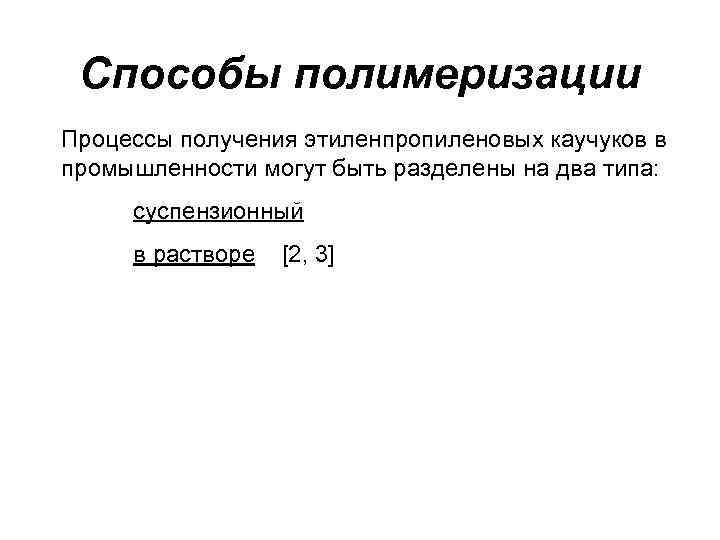 Способы полимеризации

Процессы получения этиленпропиленовых каучуков в промышленности могут быть разделены на два типа:

суспензионный

в растворе [2, 3]